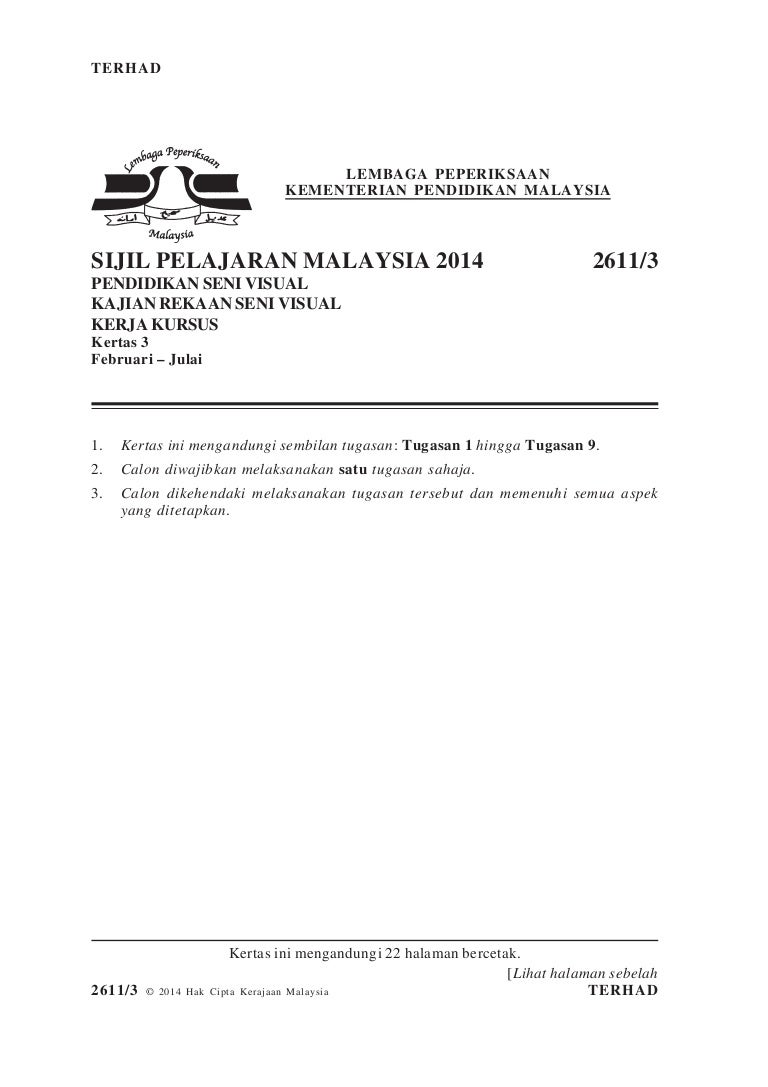 TERHAD

Lembaga Peperiksaan

Malaysia

LEMBAGA PEPERIKSAAN
KEMENTERIAN PENDIDIKAN MALAYSIA

SIJIL PELAJARAN MALAYSIA 2014 2611/3

PENDIDIKAN SENI VISUAL
KAJIAN REKAAN SENI VISUAL
KERJA KURSUS
Kertas 3
Februari – Julai

1. Kertas ini mengandungi sembilan tugasan: Tugasan 1 hingga Tugasan 9.
2. Calon diwajibkan melaksanakan satu tugasan sahaja.
3. Calon dikehendaki melaksanakan tugasan tersebut dan memenuhi semua aspek yang ditetapkan.

Kertas ini mengandungi 22 halaman bercetak.

[Lihat halaman sebelah

2611/3 © 2014 Hak Cipta Kerajaan Malaysia TERHAD